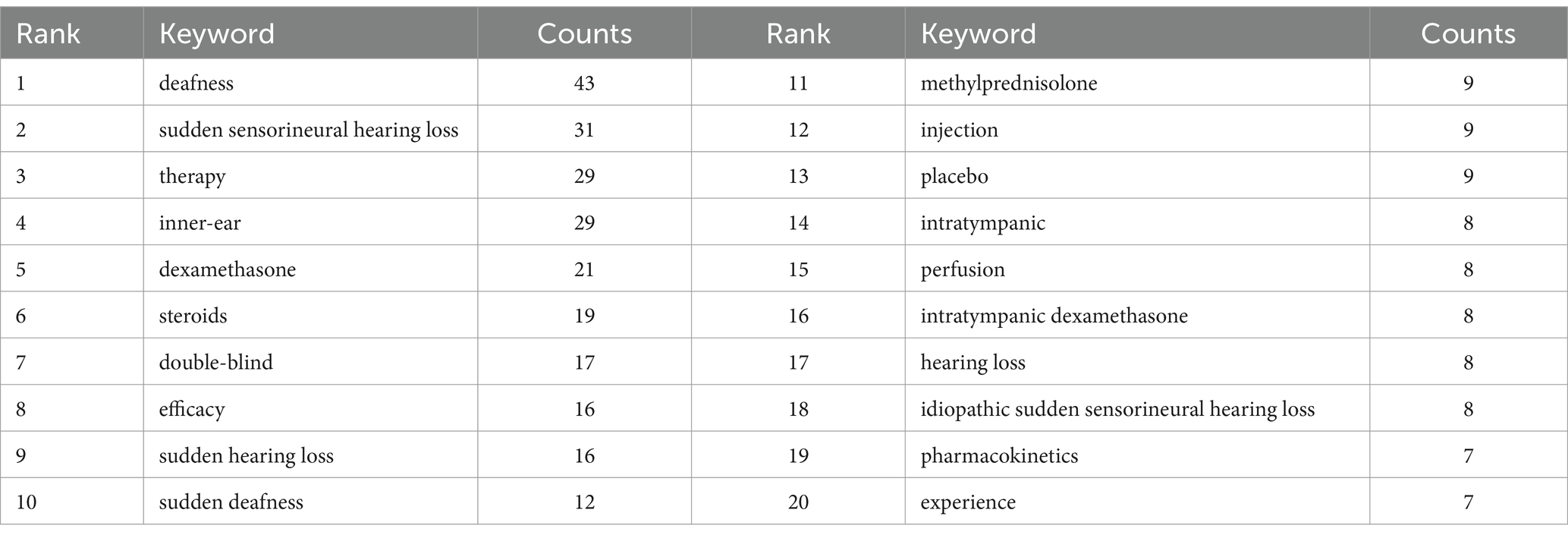 | Rank | Keyword | Counts | Rank | Keyword | Counts |
|---|---|---|---|---|---|
| 1 | deafness | 43 | 11 | methylprednisolone | 9 |
| 2 | sudden sensorineural hearing loss | 31 | 12 | injection | 9 |
| 3 | therapy | 29 | 13 | placebo | 9 |
| 4 | inner-ear | 29 | 14 | intratympanic | 8 |
| 5 | dexamethasone | 21 | 15 | perfusion | 8 |
| 6 | steroids | 19 | 16 | intratympanic dexamethasone | 8 |
| 7 | double-blind | 17 | 17 | hearing loss | 8 |
| 8 | efficacy | 16 | 18 | idiopathic sudden sensorineural hearing loss | 8 |
| 9 | sudden hearing loss | 16 | 19 | pharmacokinetics | 7 |
| 10 | sudden deafness | 12 | 20 | experience | 7 |